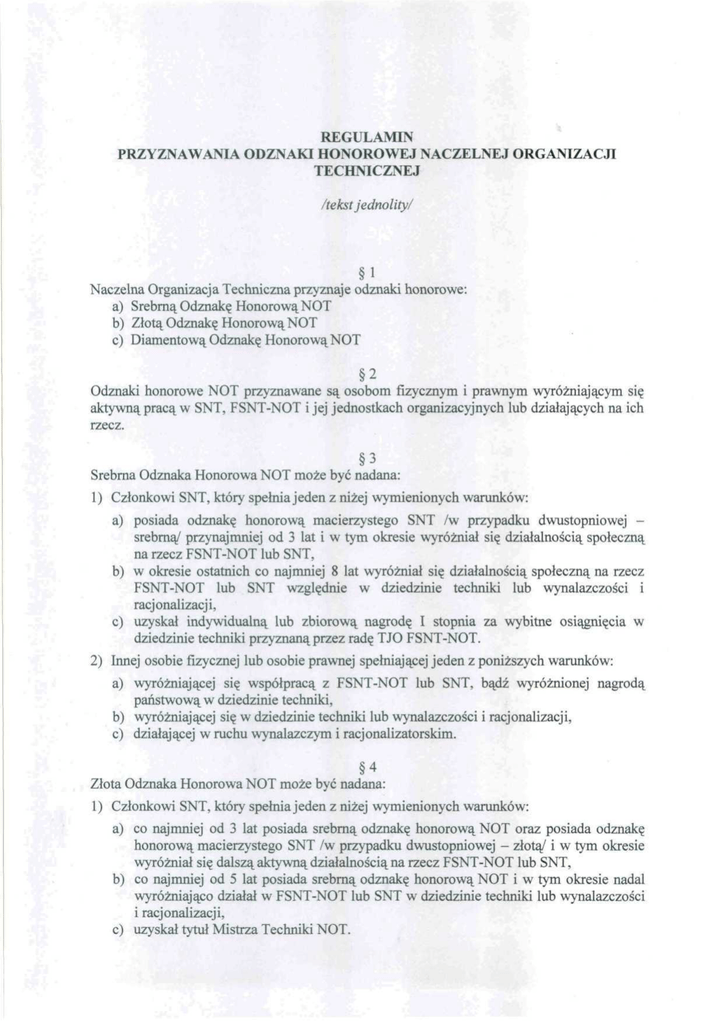 REGULAMIN
PRZYZNAWANIA ODZNAKI HONOROWEJ NACZELNEJ ORGANIZACJI TECHNICZNEJ

/tekst jednolity/

§ 1
Naczelna Organizacja Techniczna przyznaje odznaki honorowe:
a) Srebrną Odznakę Honorową NOT
b) Złotą Odznakę Honorową NOT
c) Diamentową Odznakę Honorową NOT

§ 2
Odznaki honorowe NOT przyznawane są osobom fizycznym i prawnym wyróżniającym się aktywną pracą w SNT, FSNT-NOT i jej jednostkach organizacyjnych lub działających na ich rzecz.

§ 3
Srebrna Odznaka Honorowa NOT może być nadana:
1) Członkowi SNT, który spełnia jeden z niżej wymienionych warunków:
a) posiada odznakę honorową macierzystego SNT /w przypadku dwustopniowej – srebrną/ przynajmniej od 3 lat i w tym okresie wyróżniał się działalnością społeczną na rzecz FSNT-NOT lub SNT,
b) w okresie ostatnich co najmniej 8 lat wyróżniał się działalnością społeczną na rzecz FSNT-NOT lub SNT względnie w dziedzinie techniki lub wynalazczości i racjonalizacji,
c) uzyskał indywidualną lub zbiorową nagrodę I stopnia za wybitne osiągnięcia w dziedzinie techniki przyznaną przez radę TJO FSNT-NOT.
2) Innej osobie fizycznej lub osobie prawnej spełniającej jeden z poniższych warunków:
a) wyróżniającej się współpracą z FSNT-NOT lub SNT, bądź wyróżnionej nagrodą państwową w dziedzinie techniki,
b) wyróżniającej się w dziedzinie techniki lub wynalazczości i racjonalizacji,
c) działającej w ruchu wynalazczym i racjonalizatorskim.

§ 4
Złota Odznaka Honorowa NOT może być nadana:
1) Członkowi SNT, który spełnia jeden z niżej wymienionych warunków:
a) co najmniej od 3 lat posiada srebrną odznakę honorową NOT oraz posiada odznakę honorową macierzystego SNT /w przypadku dwustopniowej – złotą/ i w tym okresie wyróżniał się dalszą aktywną działalnością na rzecz FSNT-NOT lub SNT,
b) co najmniej od 5 lat posiada srebrną odznakę honorową NOT i w tym okresie nadal wyróżniająco działał w FSNT-NOT lub SNT w dziedzinie techniki lub wynalazczości i racjonalizacji,
c) uzyskał tytuł Mistrza Techniki NOT.